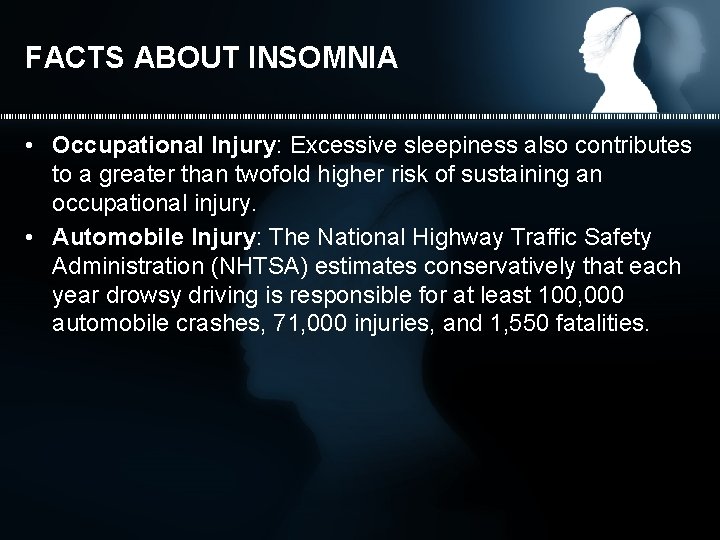 FACTS ABOUT INSOMNIA

• Occupational Injury: Excessive sleepiness also contributes to a greater than twofold higher risk of sustaining an occupational injury.

• Automobile Injury: The National Highway Traffic Safety Administration (NHTSA) estimates conservatively that each year drowsy driving is responsible for at least 100,000 automobile crashes, 71,000 injuries, and 1,550 fatalities.